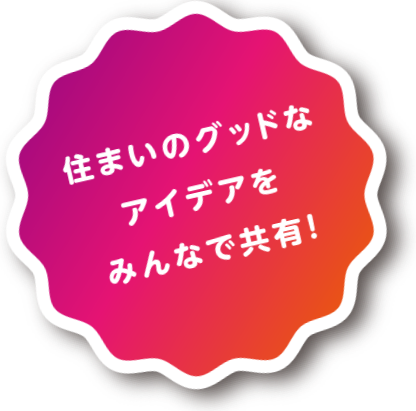 住まいのグッドな
アイデアを
みんなで共有!